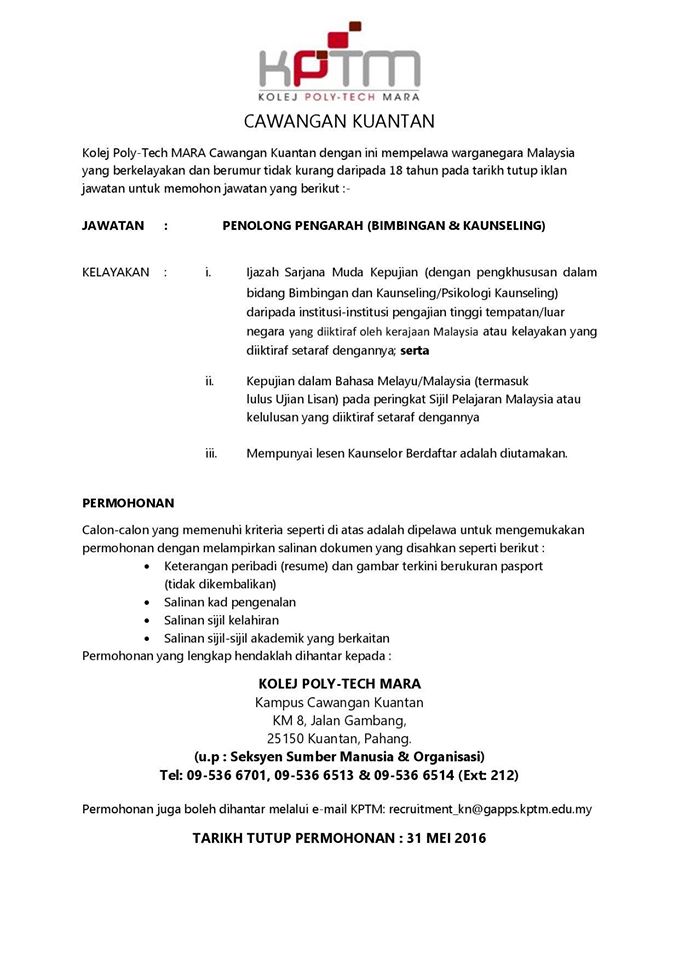 KPTM
KOLEJ POLY-TECH MARA

CAWANGAN KUANTAN

Kolej Poly-Tech MARA Cawangan Kuantan dengan ini mempelawa warganegara Malaysia yang berkelayakan dan berumur tidak kurang daripada 18 tahun pada tarikh tutup iklan jawatan untuk memohon jawatan yang berikut :-

JAWATAN : PENOLONG PENGARAH (BIMBINGAN & KAUNSELING)

KELAYAKAN : i. Ijazah Sarjana Muda Kepujian (dengan pengkhususan dalam bidang Bimbingan dan Kaunseling/Psikologi Kaunseling) daripada institusi-institusi pengajian tinggi tempatan/luar negara yang diiktiraf oleh kerajaan Malaysia atau kelayakan yang diiktiraf setaraf dengannya; serta

ii. Kepujian dalam Bahasa Melayu/Malaysia (termasuk lulus Ujian Lisan) pada peringkat Sijil Pelajaran Malaysia atau kelulusan yang diiktiraf setaraf dengannya

iii. Mempunyai lesen Kaunselor Berdaftar adalah diutamakan.

PERMOHONAN

Calon-calon yang memenuhi kriteria seperti di atas adalah dipelawa untuk mengemukakan permohonan dengan melampirkan salinan dokumen yang disahkan seperti berikut :
• Keterangan peribadi (resume) dan gambar terkini berukuran pasport (tidak dikembalikan)
• Salinan kad pengenalan
• Salinan sijil kelahiran
• Salinan sijil-sijil akademik yang berkaitan
Permohonan yang lengkap hendaklah dihantar kepada :

KOLEJ POLY-TECH MARA
Kampus Cawangan Kuantan
KM 8, Jalan Gambang,
25150 Kuantan, Pahang.
(u.p : Seksyen Sumber Manusia & Organisasi)
Tel: 09-536 6701, 09-536 6513 & 09-536 6514 (Ext: 212)

Permohonan juga boleh dihantar melalui e-mail KPTM: recruitment_kn@gapps.kptm.edu.my

TARIKH TUTUP PERMOHONAN : 31 MEI 2016